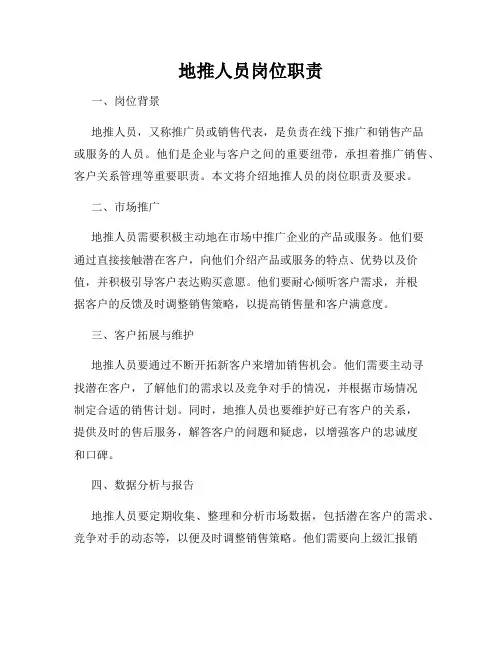 地推人员岗位职责

一、岗位背景

地推人员，又称推广员或销售代表，是负责在线下推广和销售产品或服务的人员。他们是企业与客户之间的重要纽带，承担着推广销售、客户关系管理等重要职责。本文将介绍地推人员的岗位职责及要求。

二、市场推广

地推人员需要积极主动地在市场中推广企业的产品或服务。他们要通过直接接触潜在客户，向他们介绍产品或服务的特点、优势以及价值，并积极引导客户表达购买意愿。他们要耐心倾听客户需求，并根据客户的反馈及时调整销售策略，以提高销售量和客户满意度。

三、客户拓展与维护

地推人员要通过不断开拓新客户来增加销售机会。他们需要主动寻找潜在客户，了解他们的需求以及竞争对手的情况，并根据市场情况制定合适的销售计划。同时，地推人员也要维护好已有客户的关系，提供及时的售后服务，解答客户的问题和疑虑，以增强客户的忠诚度和口碑。

四、数据分析与报告

地推人员要定期收集、整理和分析市场数据，包括潜在客户的需求、竞争对手的动态等，以便及时调整销售策略。他们需要向上级汇报销